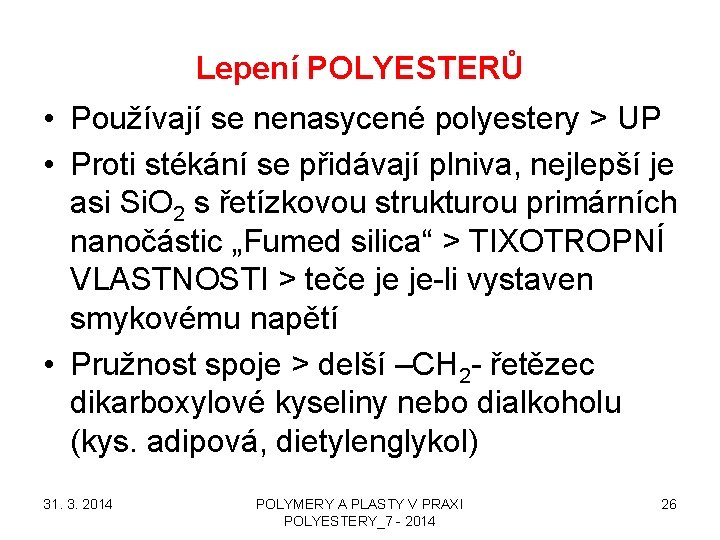 Lepení POLYESTERŮ

• Používají se nenasycené polyestery > UP

• Proti stékání se přidávají plniva, nejlepší je asi $SiO_2$ s řetízkovou strukturou primárních nanočástic „Fumed silica“ > TIXOTROPNÍ VLASTNOSTI > teče je je-li vystaven smykovému napětí

• Pružnost spoje > delší –$CH_2$- řetězec dikarboxylové kyseliny nebo dialkoholu (kys. adipová, dietylenglykol)

31. 3. 2014

POLYMERY A PLASTY V PRAXI
POLYESTERY_7 - 2014

26